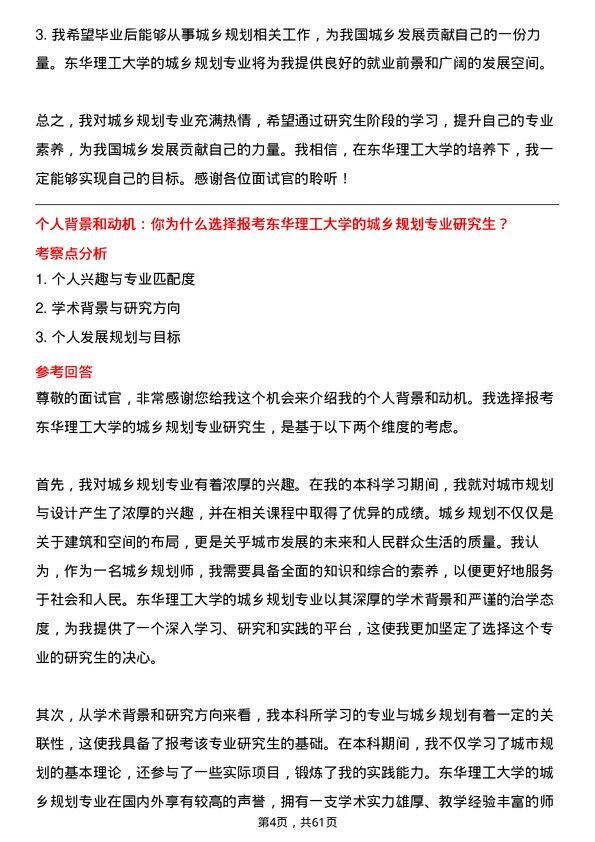 3. 我希望毕业后能够从事城乡规划相关工作，为我国城乡发展贡献自己的一份力量。东华理工大学的城乡规划专业将为我提供良好的就业前景和广阔的发展空间。

总之，我对城乡规划专业充满热情，希望通过研究生阶段的学习，提升自己的专业素养，为我国城乡发展贡献自己的力量。我相信，在东华理工大学的培养下，我一定能够实现自己的目标。感谢各位面试官的聆听！

个人背景和动机：你为什么选择报考东华理工大学的城乡规划专业研究生？

考察点分析

1. 个人兴趣与专业匹配度

2. 学术背景与研究方向

3. 个人发展规划与目标

参考回答

尊敬的面试官，非常感谢您给我这个机会来介绍我的个人背景和动机。我选择报考东华理工大学的城乡规划专业研究生，是基于以下两个维度的考虑。

首先，我对城乡规划专业有着浓厚的兴趣。在我的本科学习期间，我就对城市规划与设计产生了浓厚的兴趣，并在相关课程中取得了优异的成绩。城乡规划不仅仅是关于建筑和空间的布局，更是关乎城市发展的未来和人民群众生活的质量。我认为，作为一名城乡规划师，我需要具备全面的知识和综合的素养，以便更好地服务于社会和人民。东华理工大学的城乡规划专业以其深厚的学术背景和严谨的治学态度，为我提供了一个深入学习、研究和实践的平台，这使我更加坚定了选择这个专业的研究生的决心。

其次，从学术背景和研究方向来看，我本科所学习的专业与城乡规划有着一定的关联性，这使我具备了报考该专业研究生的基础。在本科期间，我不仅学习了城市规划的基本理论，还参与了一些实际项目，锻炼了我的实践能力。东华理工大学的城乡规划专业在国内外享有较高的声誉，拥有一支学术实力雄厚、教学经验丰富的师

第4页，共61页